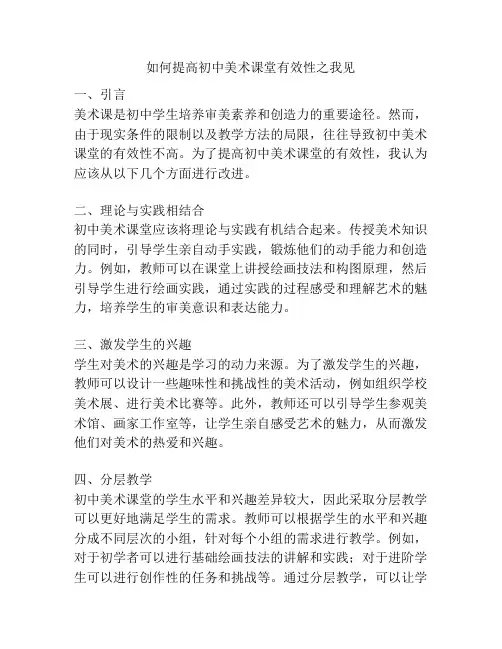 如何提高初中美术课堂有效性之我见

一、引言
美术课是初中学生培养审美素养和创造力的重要途径。然而，由于现实条件的限制以及教学方法的局限，往往导致初中美术课堂的有效性不高。为了提高初中美术课堂的有效性，我认为应该从以下几个方面进行改进。

二、理论与实践相结合
初中美术课堂应该将理论与实践有机结合起来。传授美术知识的同时，引导学生亲自动手实践，锻炼他们的动手能力和创造力。例如，教师可以在课堂上讲授绘画技法和构图原理，然后引导学生进行绘画实践，通过实践的过程感受和理解艺术的魅力，培养学生的审美意识和表达能力。

三、激发学生的兴趣
学生对美术的兴趣是学习的动力来源。为了激发学生的兴趣，教师可以设计一些趣味性和挑战性的美术活动，例如组织学校美术展、进行美术比赛等。此外，教师还可以引导学生参观美术馆、画家工作室等，让学生亲自感受艺术的魅力，从而激发他们对美术的热爱和兴趣。

四、分层教学
初中美术课堂的学生水平和兴趣差异较大，因此采取分层教学可以更好地满足学生的需求。教师可以根据学生的水平和兴趣分成不同层次的小组，针对每个小组的需求进行教学。例如，对于初学者可以进行基础绘画技法的讲解和实践；对于进阶学生可以进行创作性的任务和挑战等。通过分层教学，可以让学